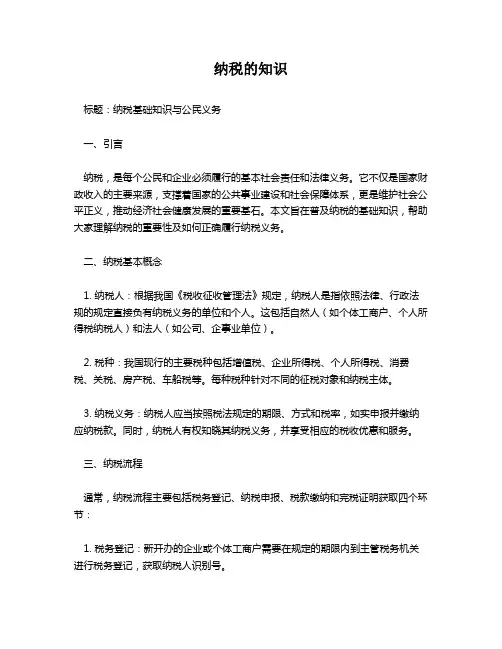 纳税的知识

标题：纳税基础知识与公民义务

一、引言

纳税，是每个公民和企业必须履行的基本社会责任和法律义务。它不仅是国家财政收入的主要来源，支撑着国家的公共事业建设和社会保障体系，更是维护社会公平正义，推动经济社会健康发展的重要基石。本文旨在普及纳税的基础知识，帮助大家理解纳税的重要性及如何正确履行纳税义务。

二、纳税基本概念

1. 纳税人：根据我国《税收征收管理法》规定，纳税人是指依照法律、行政法规的规定直接负有纳税义务的单位和个人。这包括自然人（如个体工商户、个人所得税纳税人）和法人（如公司、企事业单位）。

2. 税种：我国现行的主要税种包括增值税、企业所得税、个人所得税、消费税、关税、房产税、车船税等。每种税种针对不同的征税对象和纳税主体。

3. 纳税义务：纳税人应当按照税法规定的期限、方式和税率，如实申报并缴纳应纳税款。同时，纳税人有权知晓其纳税义务，并享受相应的税收优惠和服务。

三、纳税流程

通常，纳税流程主要包括税务登记、纳税申报、税款缴纳和完税证明获取四个环节：

1. 税务登记：新开办的企业或个体工商户需要在规定的期限内到主管税务机关进行税务登记，获取纳税人识别号。